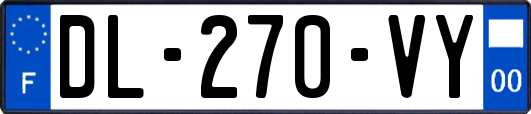 F
DL-270-VY
00